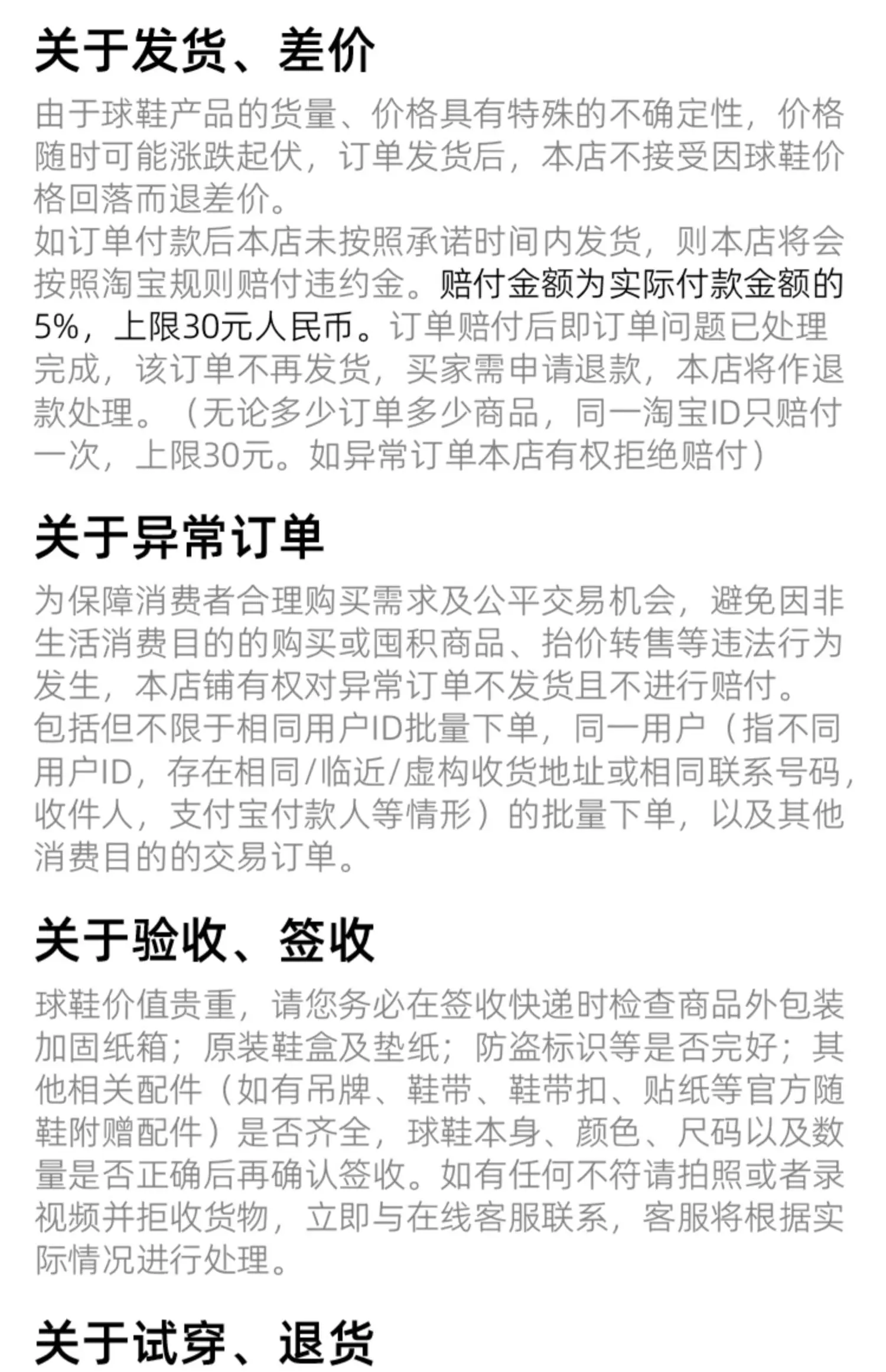 关于发货、差价

由于球鞋产品的货量、价格具有特殊的不确定性，价格随时可能涨跌起伏，订单发货后，本店不接受因球鞋价格回落而退差价。
如订单付款后本店未按照承诺时间内发货，则本店将会按照淘宝规则赔付违约金。赔付金额为实际付款金额的5%，上限30元人民币。订单赔付后即订单问题已处理完成，该订单不再发货，买家需申请退款，本店将作退款处理。（无论多少订单多少商品，同一淘宝ID只赔付一次，上限30元。如异常订单本店有权拒绝赔付）

关于异常订单

为保障消费者合理购买需求及公平交易机会，避免因非生活消费目的的购买或囤积商品、抬价转售等违法行为发生，本店铺有权对异常订单不发货且不进行赔付。
包括但不限于相同用户ID批量下单，同一用户（指不同用户ID，存在相同/临近/虚构收货地址或相同联系号码，收件人，支付宝付款人等情形）的批量下单，以及其他消费目的的交易订单。

关于验收、签收

球鞋价值贵重，请您务必在签收快递时检查商品外包装加固纸箱；原装鞋盒及垫纸；防盗标识等是否完好；其他相关配件（如有吊牌、鞋带、鞋带扣、贴纸等官方随鞋附赠配件）是否齐全，球鞋本身、颜色、尺码以及数量是否正确后再确认签收。如有任何不符请拍照或者录视频并拒收货物，立即与在线客服联系，客服将根据实际情况进行处理。

关于试穿、退货